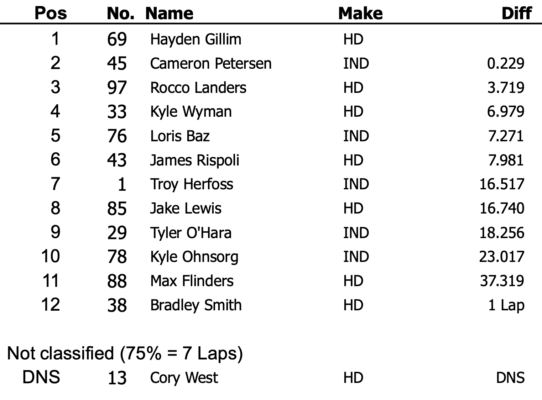 | Pos | No. | Name | Make | Diff |
|---|---|---|---|---|
| 1 | 69 | Hayden Gillim | HD | |
| 2 | 45 | Cameron Petersen | IND | 0.229 |
| 3 | 97 | Rocco Landers | HD | 3.719 |
| 4 | 33 | Kyle Wyman | HD | 6.979 |
| 5 | 76 | Loris Baz | IND | 7.271 |
| 6 | 43 | James Rispoli | HD | 7.981 |
| 7 | 1 | Troy Herfoss | IND | 16.517 |
| 8 | 85 | Jake Lewis | HD | 16.740 |
| 9 | 29 | Tyler O'Hara | IND | 18.256 |
| 10 | 78 | Kyle Ohnsorg | IND | 23.017 |
| 11 | 88 | Max Flinders | HD | 37.319 |
| 12 | 38 | Bradley Smith | HD | 1 Lap |

Not classified (75% = 7 Laps)

| DNS | 13 | Cory West | HD | DNS |
|---|---|---|---|---|